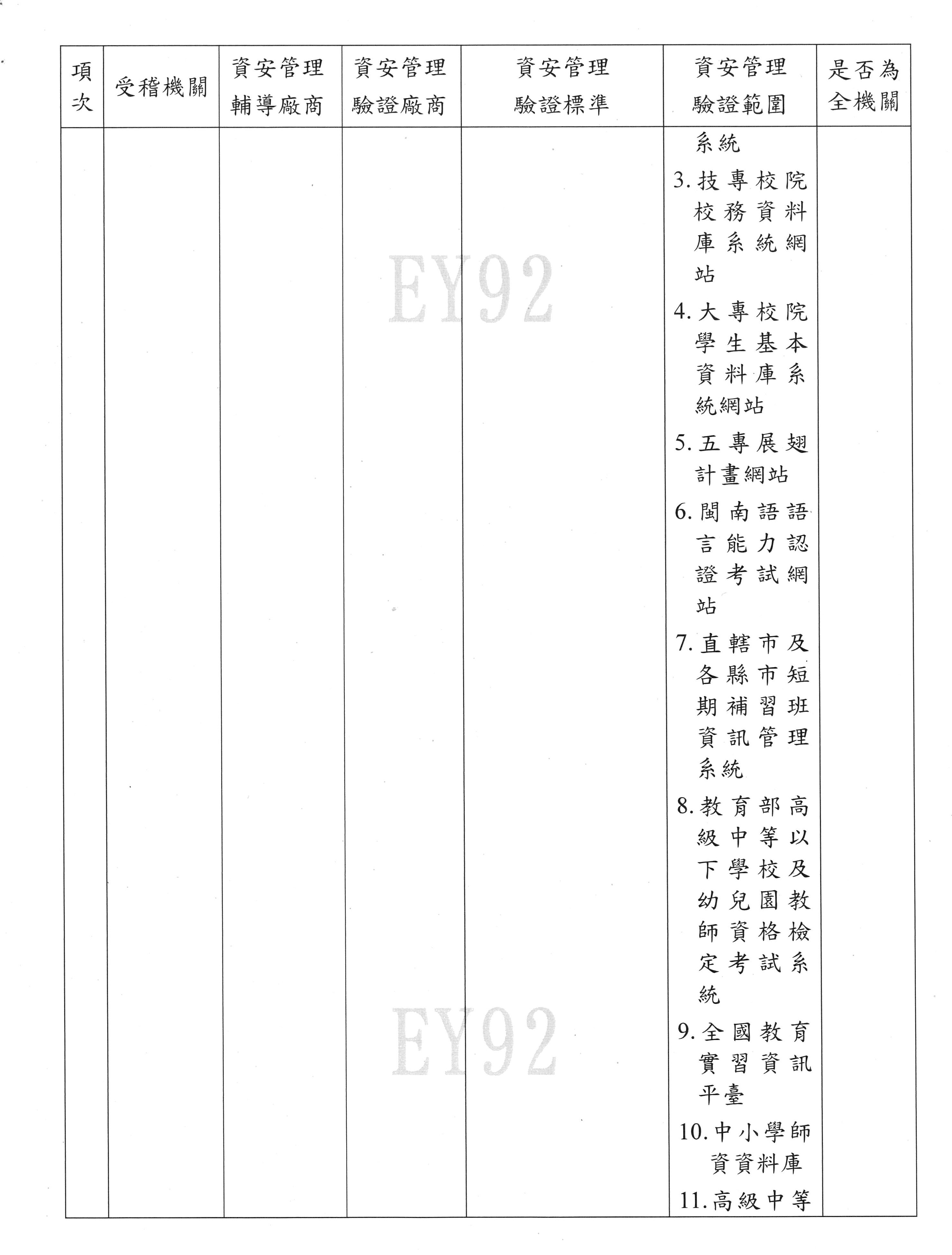 | 項次 | 受稽機關 | 資安管理輔導廠商 | 資安管理驗證廠商 | 資安管理驗證標準 | 資安管理驗證範圍 | 是否為全機關 |
|---|---|---|---|---|---|---|
|  |  |  |  |  | 系統 3.技專校院校務資料庫系統網站 4.大專校院學生基本資料庫系統網站 5.五專展翅計畫網站 6.閩南語語言能力認證考試網站 7.直轄市及各縣市短期補習班資訊管理系統 8.教育部高級中等以下學校及幼兒園教師資格檢定考試系統 9.全國教育實習資訊平臺 10.中小學師資資料庫 11.高級中等 |  |

EY92